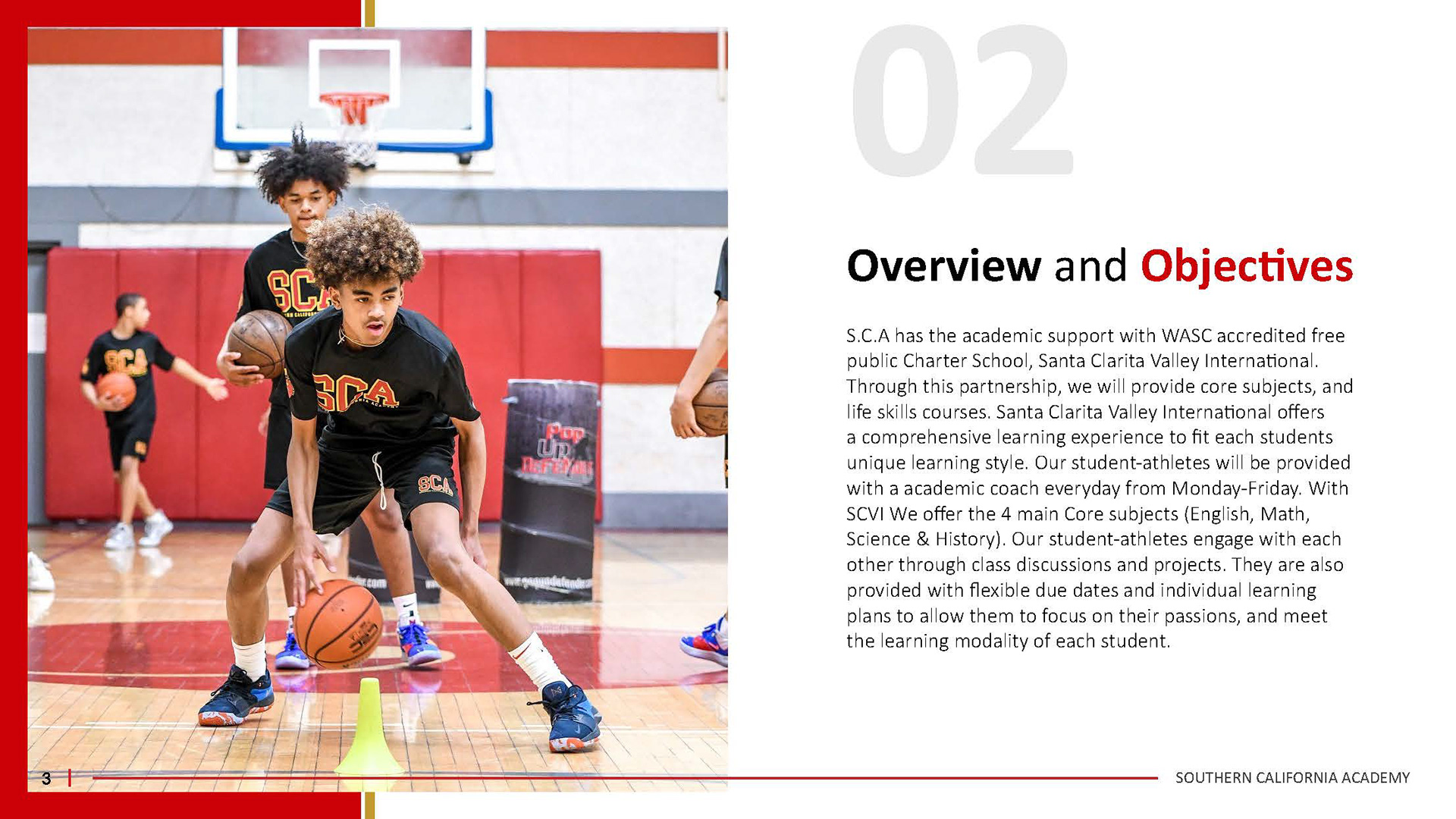 02

Overview and Objectives

S.C.A has the academic support with WASC accredited free public Charter School, Santa Clarita Valley International. Through this partnership, we will provide core subjects, and life skills courses. Santa Clarita Valley International offers a comprehensive learning experience to fit each students unique learning style. Our student-athletes will be provided with a academic coach everyday from Monday-Friday. With SCVI We offer the 4 main Core subjects (English, Math, Science & History). Our student-athletes engage with each other through class discussions and projects. They are also provided with flexible due dates and individual learning plans to allow them to focus on their passions, and meet the learning modality of each student.

SCA

SCA

SCA

SCA

Pop Up Defender

3

SOUTHERN CALIFORNIA ACADEMY